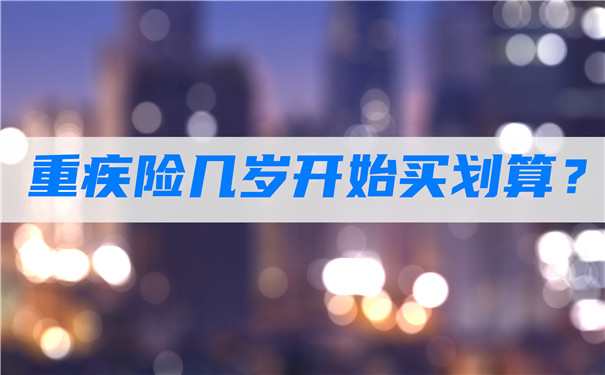 重疾险几岁开始买划算？